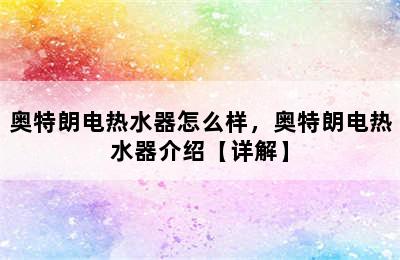 奥特朗电热水器怎么样，奥特朗电热水器介绍【详解】